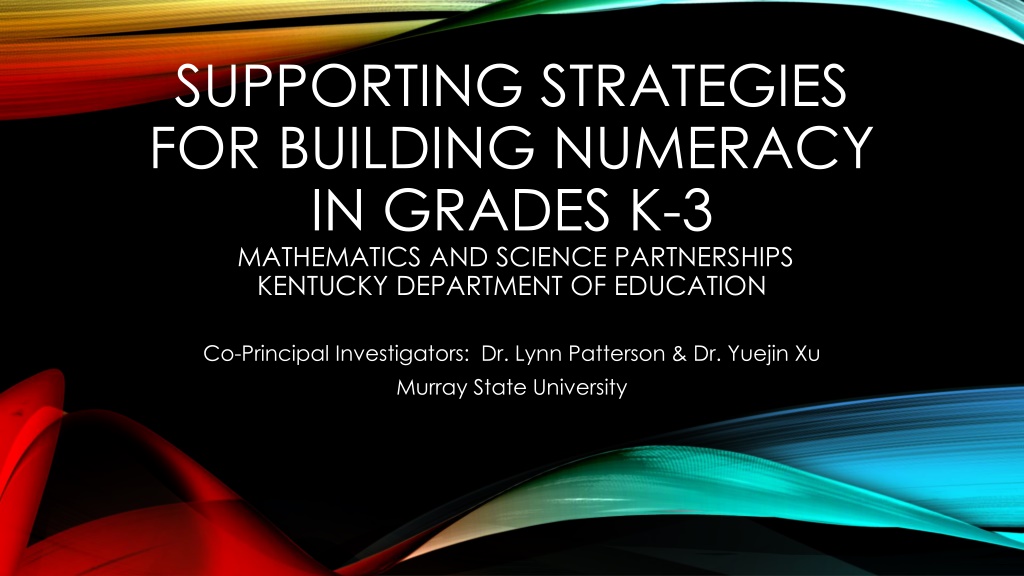 SUPPORTING STRATEGIES FOR BUILDING NUMERACY IN GRADES K-3

MATHEMATICS AND SCIENCE PARTNERSHIPS
KENTUCKY DEPARTMENT OF EDUCATION

Co-Principal Investigators: Dr. Lynn Patterson & Dr. Yuejin Xu
Murray State University